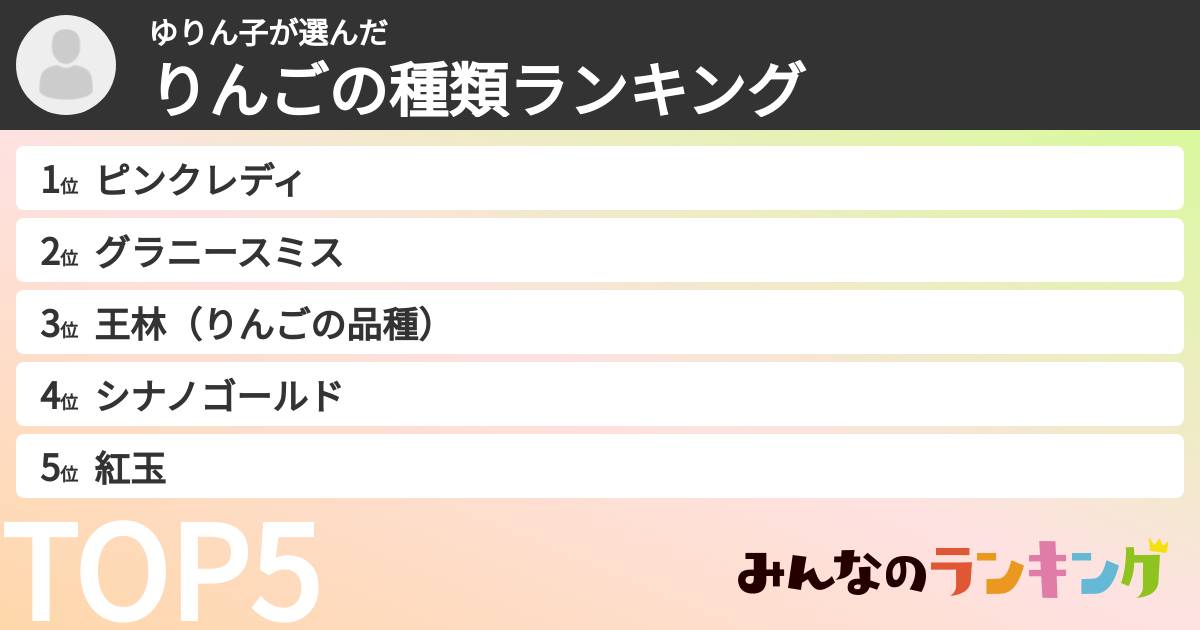 ゆりん子が選んだ
りんごの種類ランキング

1位 ピンクレディ
2位 グラニースミス
3位 王林（りんごの品種）
4位 シナノゴールド
5位 紅玉

TOP5

みんなのランキング